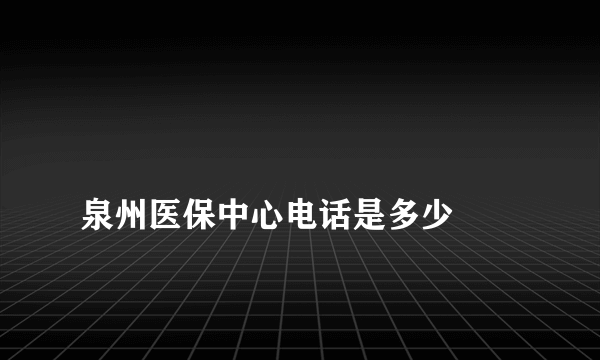 泉州医保中心电话是多少